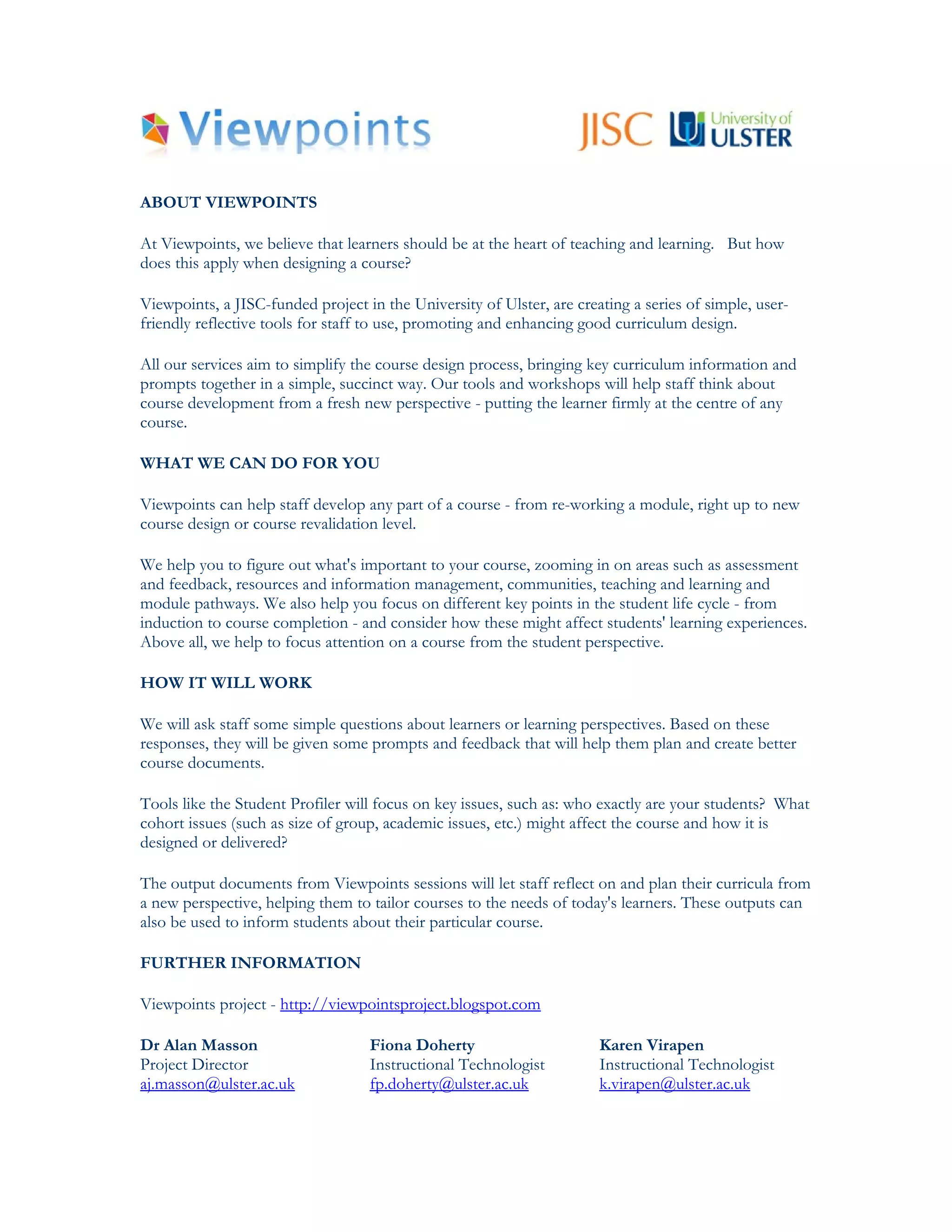 Viewpoints

JISC University of ULSTER

ABOUT VIEWPOINTS

At Viewpoints, we believe that learners should be at the heart of teaching and learning. But how does this apply when designing a course?

Viewpoints, a JISC-funded project in the University of Ulster, are creating a series of simple, user-friendly reflective tools for staff to use, promoting and enhancing good curriculum design.

All our services aim to simplify the course design process, bringing key curriculum information and prompts together in a simple, succinct way. Our tools and workshops will help staff think about course development from a fresh new perspective - putting the learner firmly at the centre of any course.

WHAT WE CAN DO FOR YOU

Viewpoints can help staff develop any part of a course - from re-working a module, right up to new course design or course revalidation level.

We help you to figure out what's important to your course, zooming in on areas such as assessment and feedback, resources and information management, communities, teaching and learning and module pathways. We also help you focus on different key points in the student life cycle - from induction to course completion - and consider how these might affect students' learning experiences. Above all, we help to focus attention on a course from the student perspective.

HOW IT WILL WORK

We will ask staff some simple questions about learners or learning perspectives. Based on these responses, they will be given some prompts and feedback that will help them plan and create better course documents.

Tools like the Student Profiler will focus on key issues, such as: who exactly are your students? What cohort issues (such as size of group, academic issues, etc.) might affect the course and how it is designed or delivered?

The output documents from Viewpoints sessions will let staff reflect on and plan their curricula from a new perspective, helping them to tailor courses to the needs of today's learners. These outputs can also be used to inform students about their particular course.

FURTHER INFORMATION

Viewpoints project - http://viewpointsproject.blogspot.com

Dr Alan Masson
Project Director
aj.masson@ulster.ac.uk

Fiona Doherty
Instructional Technologist
fp.doherty@ulster.ac.uk

Karen Virapen
Instructional Technologist
k.virapen@ulster.ac.uk